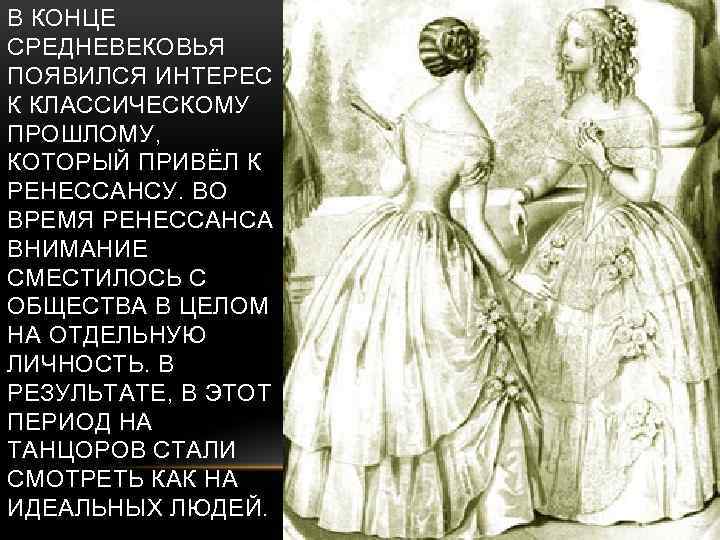 В КОНЦЕ СРЕДНЕВЕКОВЬЯ ПОЯВИЛСЯ ИНТЕРЕС К КЛАССИЧЕСКОМУ ПРОШЛОМУ, КОТОРЫЙ ПРИВЁЛ К РЕНЕССАНСУ. ВО ВРЕМЯ РЕНЕССАНСА ВНИМАНИЕ СМЕСТИЛОСЬ С ОБЩЕСТВА В ЦЕЛОМ НА ОТДЕЛЬНУЮ ЛИЧНОСТЬ. В РЕЗУЛЬТАТЕ, В ЭТОТ ПЕРИОД НА ТАНЦОРОВ СТАЛИ СМОТРЕТЬ КАК НА ИДЕАЛЬНЫХ ЛЮДЕЙ.